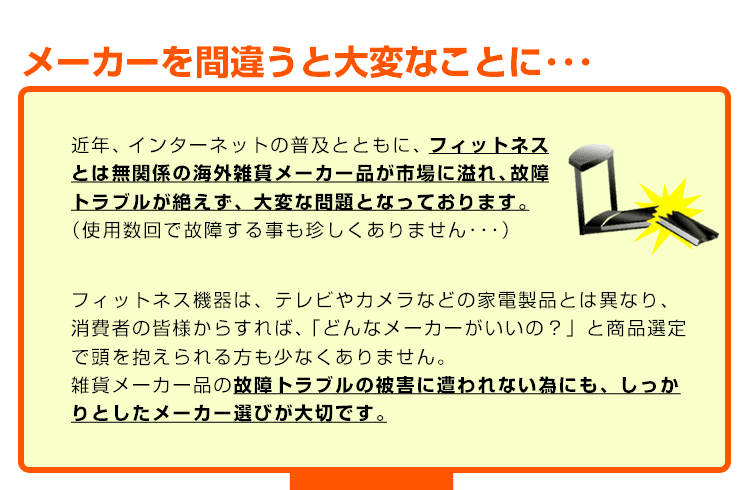 メーカーを間違うと大変なことに・・・

近年、インターネットの普及とともに、フィットネスとは無関係の海外雑貨メーカー品が市場に溢れ、故障トラブルが絶えず、大変な問題となっております。
（使用数回で故障する事も珍しくありません・・・）

フィットネス機器は、テレビやカメラなどの家電製品とは異なり、消費者の皆様からすれば、「どんなメーカーがいいの？」と商品選定で頭を抱えられる方も少なくありません。
雑貨メーカー品の故障トラブルの被害に遭われない為にも、しっかりとしたメーカー選びが大切です。